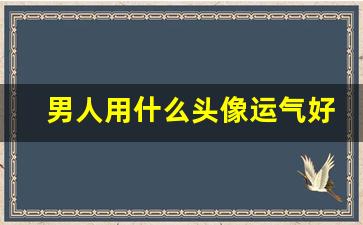 男人用什么头像运气好